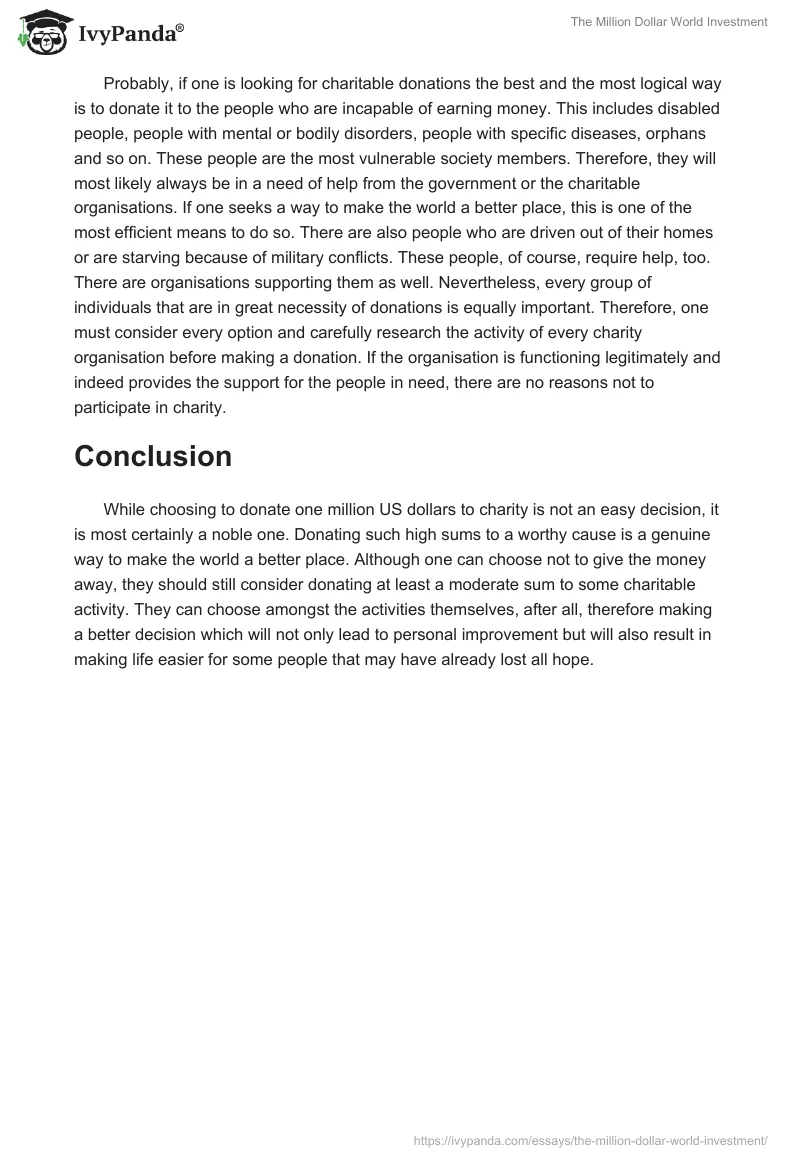 IvyPanda®

The Million Dollar World Investment

Probably, if one is looking for charitable donations the best and the most logical way is to donate it to the people who are incapable of earning money. This includes disabled people, people with mental or bodily disorders, people with specific diseases, orphans and so on. These people are the most vulnerable society members. Therefore, they will most likely always be in a need of help from the government or the charitable organisations. If one seeks a way to make the world a better place, this is one of the most efficient means to do so. There are also people who are driven out of their homes or are starving because of military conflicts. These people, of course, require help, too. There are organisations supporting them as well. Nevertheless, every group of individuals that are in great necessity of donations is equally important. Therefore, one must consider every option and carefully research the activity of every charity organisation before making a donation. If the organisation is functioning legitimately and indeed provides the support for the people in need, there are no reasons not to participate in charity.

Conclusion

While choosing to donate one million US dollars to charity is not an easy decision, it is most certainly a noble one. Donating such high sums to a worthy cause is a genuine way to make the world a better place. Although one can choose not to give the money away, they should still consider donating at least a moderate sum to some charitable activity. They can choose amongst the activities themselves, after all, therefore making a better decision which will not only lead to personal improvement but will also result in making life easier for some people that may have already lost all hope.

https://ivypanda.com/essays/the-million-dollar-world-investment/